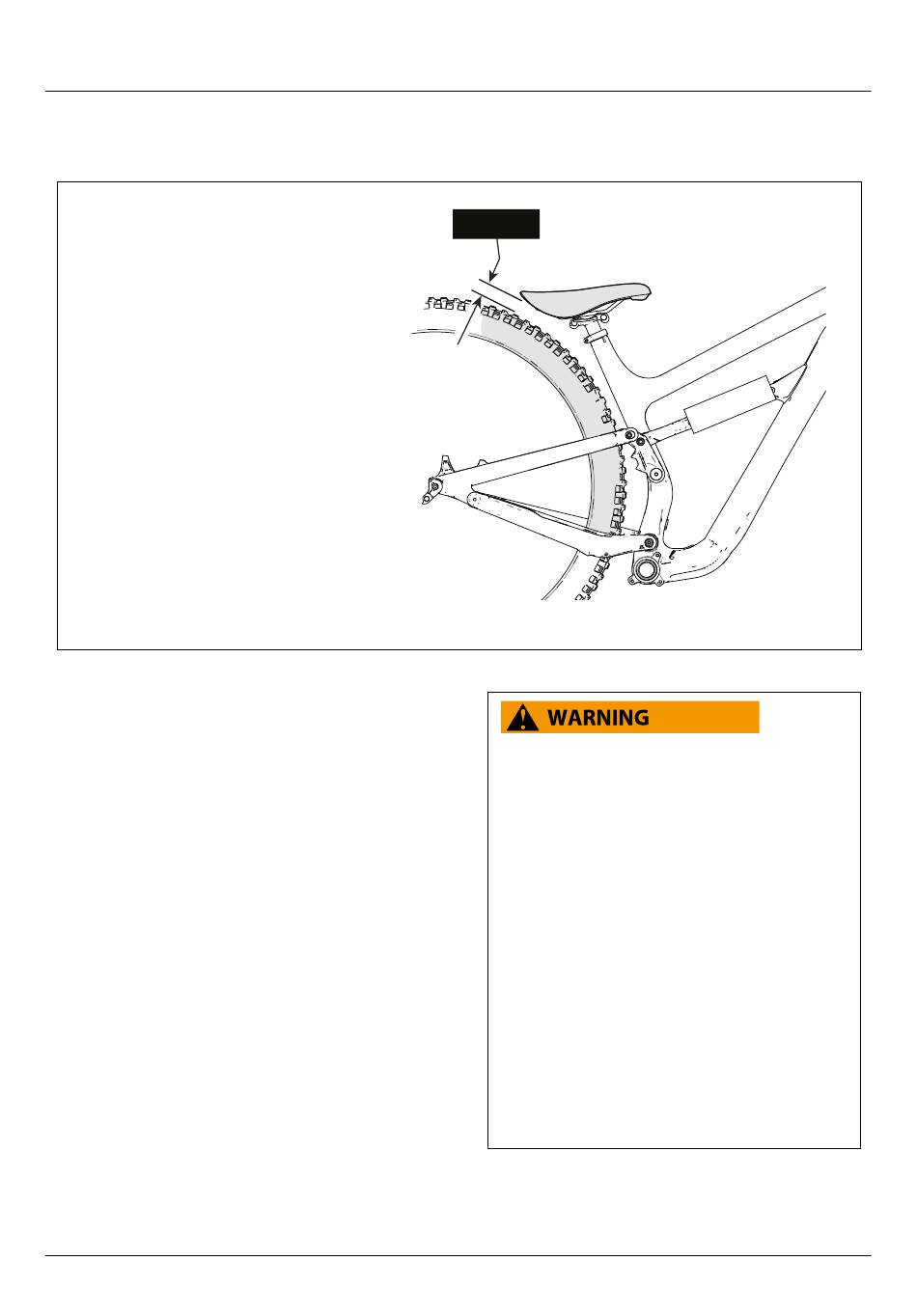 WARNING